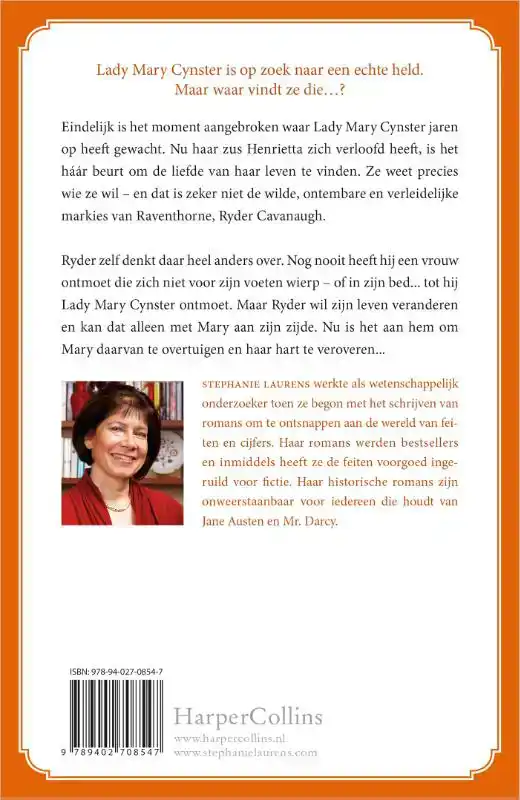 Lady Mary Cynster is op zoek naar een echte held. Maar waar vindt ze die…?

Eindelijk is het moment aangebroken waar Lady Mary Cynster jaren op heeft gewacht. Nu haar zus Henrietta zich verloofd heeft, is het háár beurt om de liefde van haar leven te vinden. Ze weet precies wie ze wil – en dat is zeker niet de wilde, ontembare en verleidelijke markies van Raventhorne, Ryder Cavanaugh.

Ryder zelf denkt daar heel anders over. Nog nooit heeft hij een vrouw ontmoet die zich niet voor zijn voeten wierp – of in zijn bed… tot hij Lady Mary Cynster ontmoet. Maar Ryder wil zijn leven veranderen en kan dat alleen met Mary aan zijn zijde. Nu is het aan hem om Mary daarvan te overtuigen en haar hart te veroveren…

STEPHANIE LAURENS werkte als wetenschappelijk onderzoeker toen ze begon met het schrijven van romans om te ontsnappen aan de wereld van feiten en cijfers. Haar romans werden bestsellers en inmiddels heeft ze de feiten voorgoed ingeruild voor fictie. Haar historische romans zijn onweerstaanbaar voor iedereen die houdt van Jane Austen en Mr. Darcy.

ISBN: 978-94-027-0854-7

9 789402 708547

HarperCollins
www.harpercollins.nl
www.stephanielaurens.com